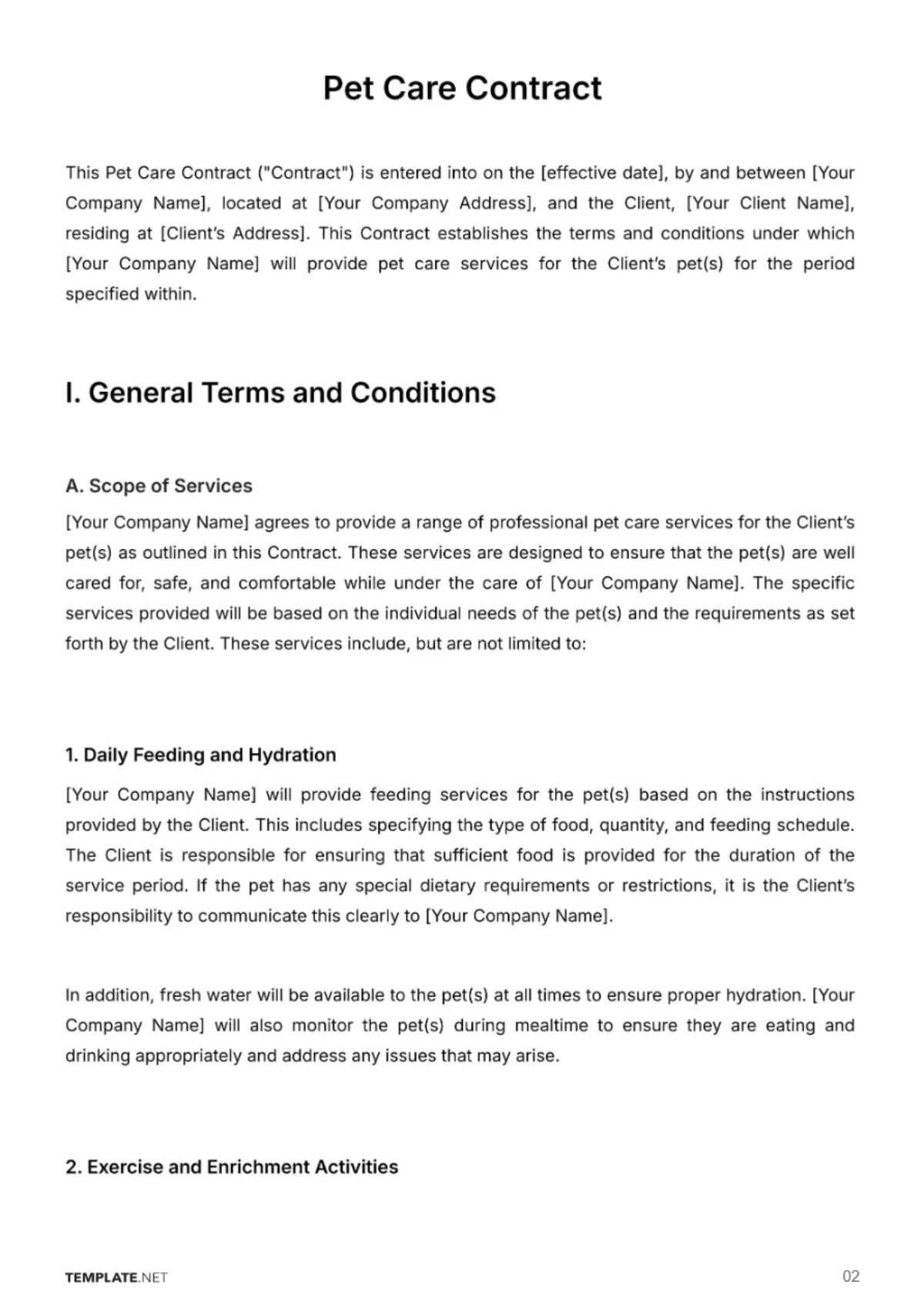 Pet Care Contract

This Pet Care Contract ("Contract") is entered into on the [effective date], by and between [Your Company Name], located at [Your Company Address], and the Client, [Your Client Name], residing at [Client's Address]. This Contract establishes the terms and conditions under which [Your Company Name] will provide pet care services for the Client's pet(s) for the period specified within.

I. General Terms and Conditions

A. Scope of Services

[Your Company Name] agrees to provide a range of professional pet care services for the Client's pet(s) as outlined in this Contract. These services are designed to ensure that the pet(s) are well cared for, safe, and comfortable while under the care of [Your Company Name]. The specific services provided will be based on the individual needs of the pet(s) and the requirements as set forth by the Client. These services include, but are not limited to:

1. Daily Feeding and Hydration

[Your Company Name] will provide feeding services for the pet(s) based on the instructions provided by the Client. This includes specifying the type of food, quantity, and feeding schedule. The Client is responsible for ensuring that sufficient food is provided for the duration of the service period. If the pet has any special dietary requirements or restrictions, it is the Client's responsibility to communicate this clearly to [Your Company Name].

In addition, fresh water will be available to the pet(s) at all times to ensure proper hydration. [Your Company Name] will also monitor the pet(s) during mealtime to ensure they are eating and drinking appropriately and address any issues that may arise.

2. Exercise and Enrichment Activities

TEMPLATE.NET

02